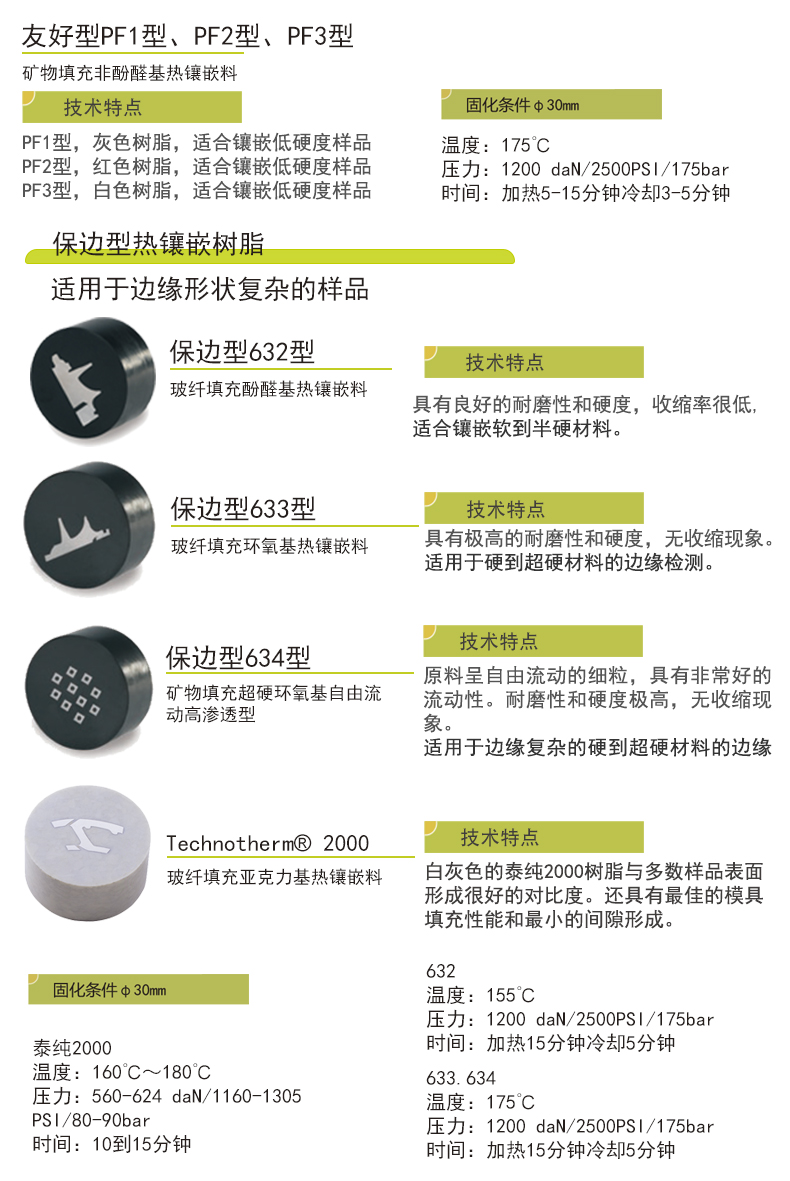 友好型PF1型、PF2型、PF3型

矿物填充非酚醛基热镶嵌料

技术特点

PF1型，灰色树脂，适合镶嵌低硬度样品
PF2型，红色树脂，适合镶嵌低硬度样品
PF3型，白色树脂，适合镶嵌低硬度样品

固化条件φ30mm

温度：175°C
压力：1200 daN/2500PSI/175bar
时间：加热5-15分钟冷却3-5分钟

保边型热镶嵌树脂

适用于边缘形状复杂的样品

保边型632型

玻纤填充酚醛基热镶嵌料

技术特点

具有良好的耐磨性和硬度，收缩率很低，适合镶嵌软到半硬材料。

保边型633型

玻纤填充环氧基热镶嵌料

技术特点

具有极高的耐磨性和硬度，无收缩现象。适用于硬到超硬材料的边缘检测。

保边型634型

矿物填充超硬环氧基自由流动高渗透型

技术特点

原料呈自由流动的细粒，具有非常好的流动性。耐磨性和硬度极高，无收缩现象。
适用于边缘复杂的硬到超硬材料的边缘

Technotherm® 2000

玻纤填充亚克力基热镶嵌料

技术特点

白灰色的泰纯2000树脂与多数样品表面形成很好的对比度。还具有最佳的模具填充性能和最小的间隙形成。

固化条件φ30mm

泰纯2000
温度：160°C～180°C
压力：560-624 daN/1160-1305 PSI/80-90bar
时间：10到15分钟

632
温度：155°C
压力：1200 daN/2500PSI/175bar
时间：加热15分钟冷却5分钟

633.634
温度：175°C
压力：1200 daN/2500PSI/175bar
时间：加热15分钟冷却5分钟